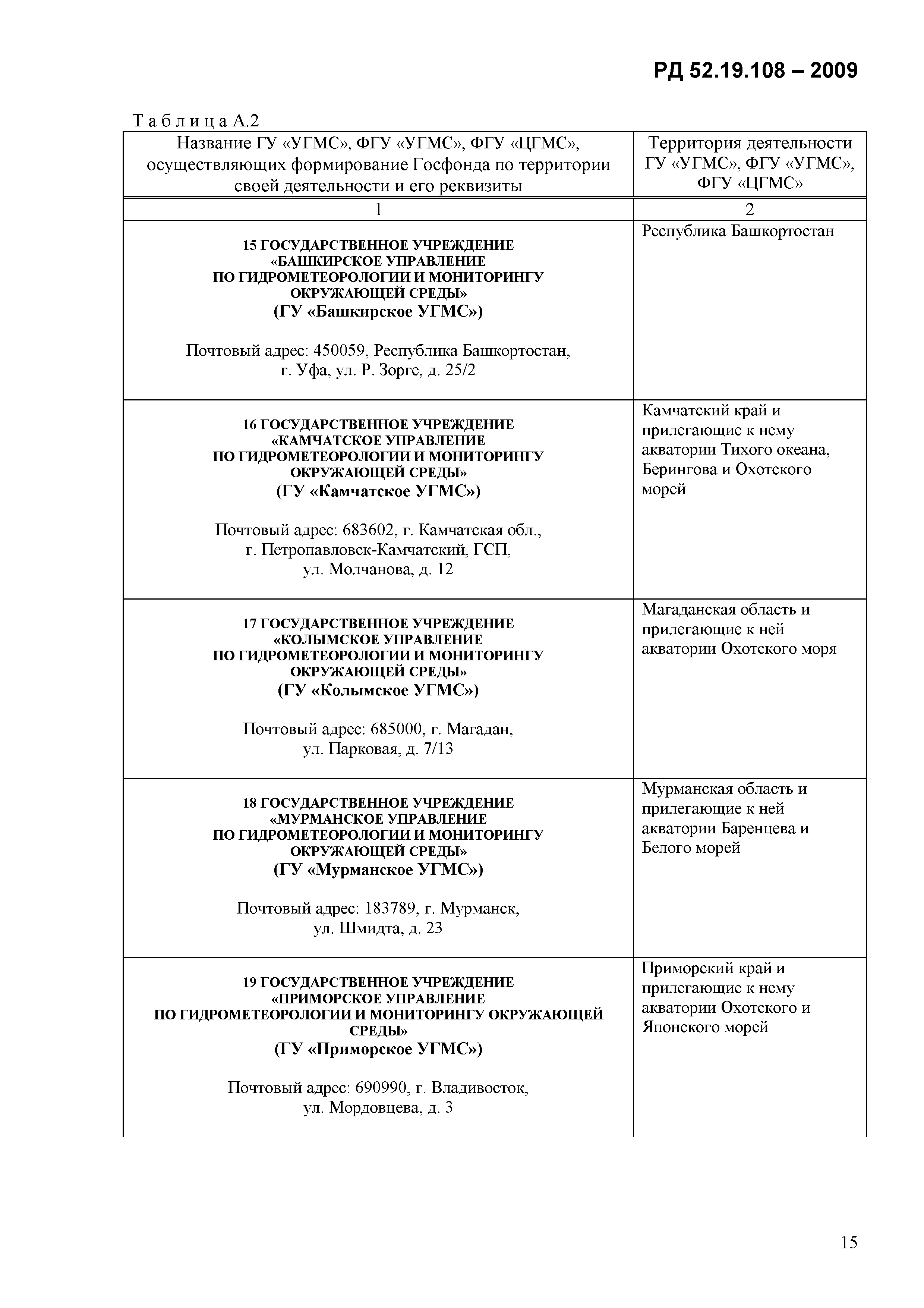 РД 52.19.108 – 2009

Т а б л и ц а А.2

| Название ГУ «УГМС», ФГУ «УГМС», ФГУ «ЦГМС», осуществляющих формирование Госфонда по территории своей деятельности и его реквизиты | Территория деятельности ГУ «УГМС», ФГУ «УГМС», ФГУ «ЦГМС» |
|---|---|
| 1 | 2 |
| 15 ГОСУДАРСТВЕННОЕ УЧРЕЖДЕНИЕ «БАШКИРСКОЕ УПРАВЛЕНИЕ ПО ГИДРОМЕТЕОРОЛОГИИ И МОНИТОРИНГУ ОКРУЖАЮЩЕЙ СРЕДЫ» (ГУ «Башкирское УГМС») Почтовый адрес: 450059, Республика Башкортостан, г. Уфа, ул. Р. Зорге, д. 25/2 | Республика Башкортостан |
| 16 ГОСУДАРСТВЕННОЕ УЧРЕЖДЕНИЕ «КАМЧАТСКОЕ УПРАВЛЕНИЕ ПО ГИДРОМЕТЕОРОЛОГИИ И МОНИТОРИНГУ ОКРУЖАЮЩЕЙ СРЕДЫ» (ГУ «Камчатское УГМС») Почтовый адрес: 683602, г. Камчатская обл., г. Петропавловск-Камчатский, ГСП, ул. Молчанова, д. 12 | Камчатский край и прилегающие к нему акватории Тихого океана, Берингова и Охотского морей |
| 17 ГОСУДАРСТВЕННОЕ УЧРЕЖДЕНИЕ «КОЛЫМСКОЕ УПРАВЛЕНИЕ ПО ГИДРОМЕТЕОРОЛОГИИ И МОНИТОРИНГУ ОКРУЖАЮЩЕЙ СРЕДЫ» (ГУ «Колымское УГМС») Почтовый адрес: 685000, г. Магадан, ул. Парковая, д. 7/13 | Магаданская область и прилегающие к ней акватории Охотского моря |
| 18 ГОСУДАРСТВЕННОЕ УЧРЕЖДЕНИЕ «МУРМАНСКОЕ УПРАВЛЕНИЕ ПО ГИДРОМЕТЕОРОЛОГИИ И МОНИТОРИНГУ ОКРУЖАЮЩЕЙ СРЕДЫ» (ГУ «Мурманское УГМС») Почтовый адрес: 183789, г. Мурманск, ул. Шмидта, д. 23 | Мурманская область и прилегающие к ней акватории Баренцева и Белого морей |
| 19 ГОСУДАРСТВЕННОЕ УЧРЕЖДЕНИЕ «ПРИМОРСКОЕ УПРАВЛЕНИЕ ПО ГИДРОМЕТЕОРОЛОГИИ И МОНИТОРИНГУ ОКРУЖАЮЩЕЙ СРЕДЫ» (ГУ «Приморское УГМС») Почтовый адрес: 690990, г. Владивосток, ул. Мордовцева, д. 3 | Приморский край и прилегающие к нему акватории Охотского и Японского морей |

15